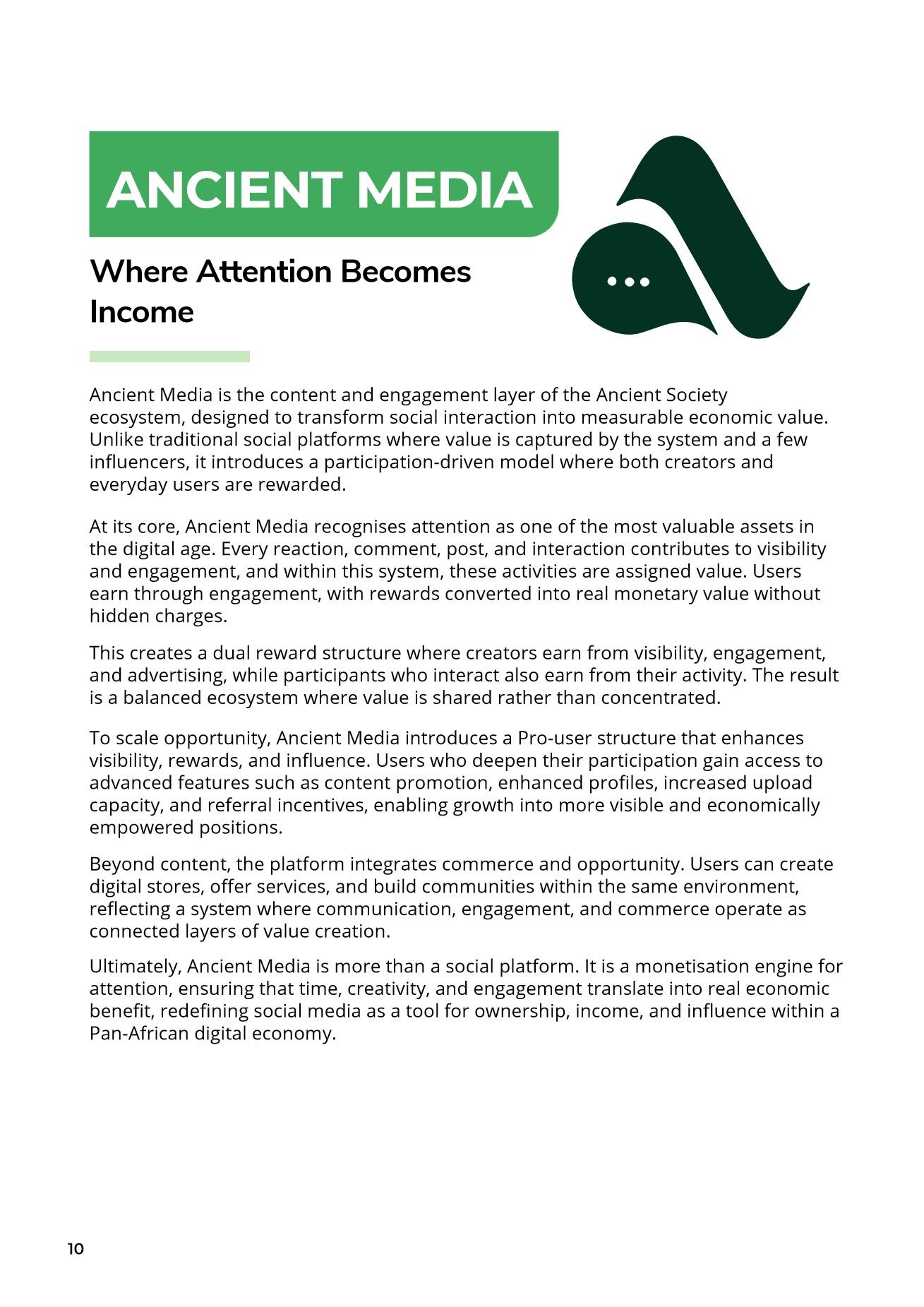 ANCIENT MEDIA

Where Attention Becomes Income

Ancient Media is the content and engagement layer of the Ancient Society ecosystem, designed to transform social interaction into measurable economic value. Unlike traditional social platforms where value is captured by the system and a few influencers, it introduces a participation-driven model where both creators and everyday users are rewarded.

At its core, Ancient Media recognises attention as one of the most valuable assets in the digital age. Every reaction, comment, post, and interaction contributes to visibility and engagement, and within this system, these activities are assigned value. Users earn through engagement, with rewards converted into real monetary value without hidden charges.

This creates a dual reward structure where creators earn from visibility, engagement, and advertising, while participants who interact also earn from their activity. The result is a balanced ecosystem where value is shared rather than concentrated.

To scale opportunity, Ancient Media introduces a Pro-user structure that enhances visibility, rewards, and influence. Users who deepen their participation gain access to advanced features such as content promotion, enhanced profiles, increased upload capacity, and referral incentives, enabling growth into more visible and economically empowered positions.

Beyond content, the platform integrates commerce and opportunity. Users can create digital stores, offer services, and build communities within the same environment, reflecting a system where communication, engagement, and commerce operate as connected layers of value creation.

Ultimately, Ancient Media is more than a social platform. It is a monetisation engine for attention, ensuring that time, creativity, and engagement translate into real economic benefit, redefining social media as a tool for ownership, income, and influence within a Pan-African digital economy.

10